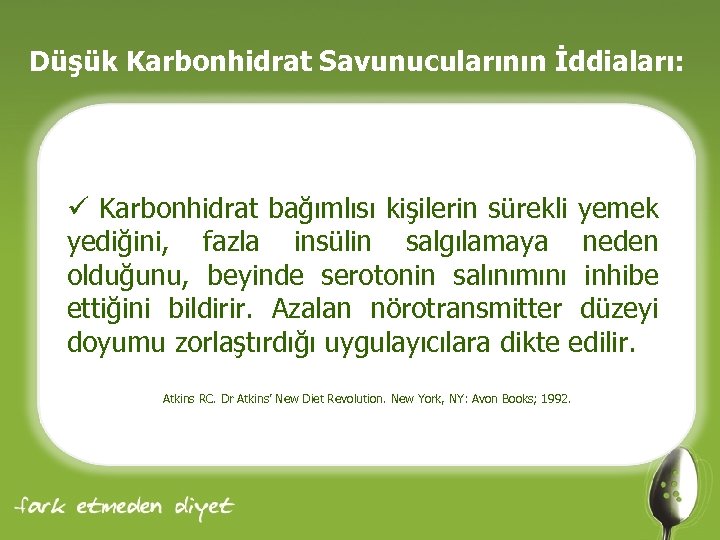 Düşük Karbonhidrat Savunucularının İddiaları:

✓ Karbonhidrat bağımlısı kişilerin sürekli yemek yediğini, fazla insülin salgılamaya neden olduğunu, beyinde serotonin salınımını inhibe ettiğini bildirir. Azalan nörotransmitter düzeyi doyumu zorlaştırdığı uygulayıcılara dikte edilir.

Atkins RC. Dr Atkins' New Diet Revolution. New York, NY: Avon Books; 1992.

fark etmeden diyet